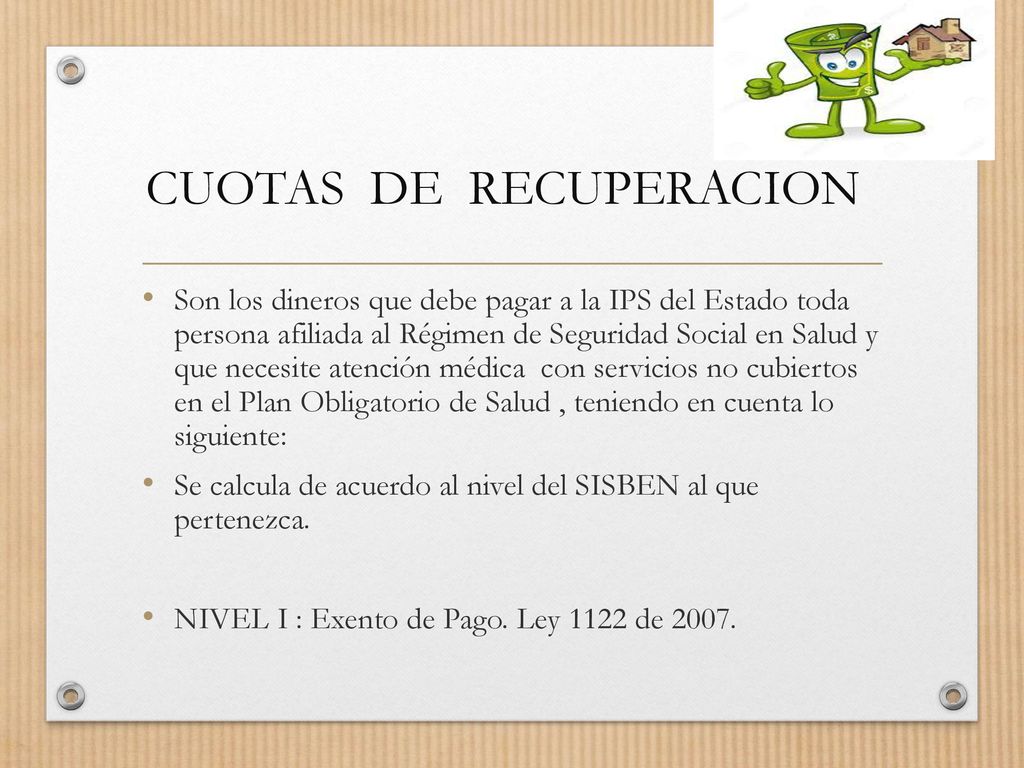 CUOTAS DE RECUPERACION

• Son los dineros que debe pagar a la IPS del Estado toda persona afiliada al Régimen de Seguridad Social en Salud y que necesite atención médica con servicios no cubiertos en el Plan Obligatorio de Salud , teniendo en cuenta lo siguiente:

• Se calcula de acuerdo al nivel del SISBEN al que pertenezca.

• NIVEL I : Exento de Pago. Ley 1122 de 2007.